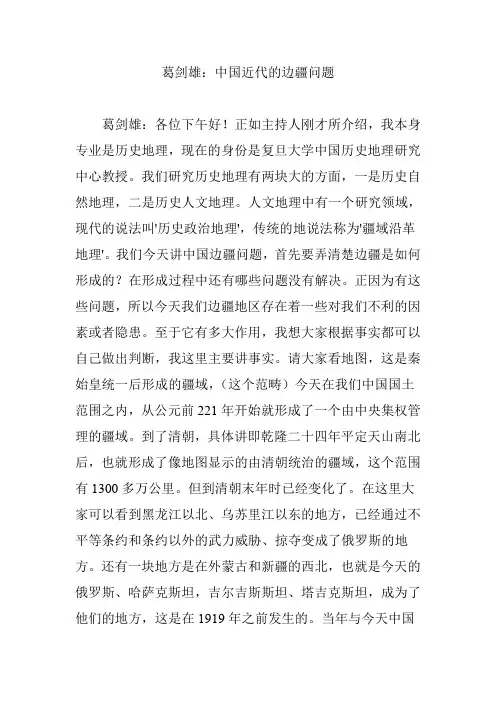 葛剑雄：中国近代的边疆问题

葛剑雄：各位下午好！正如主持人刚才所介绍，我本身专业是历史地理，现在的身份是复旦大学中国历史地理研究中心教授。我们研究历史地理有两块大的方面，一是历史自然地理，二是历史人文地理。人文地理中有一个研究领域，现代的说法叫'历史政治地理'，传统的地说法称为'疆域沿革地理'。我们今天讲中国边疆问题，首先要弄清楚边疆是如何形成的？在形成过程中还有哪些问题没有解决。正因为有这些问题，所以今天我们边疆地区存在着一些对我们不利的因素或者隐患。至于它有多大作用，我想大家根据事实都可以自己做出判断，我这里主要讲事实。请大家看地图，这是秦始皇统一后形成的疆域，（这个范畴）今天在我们中国国土范围之内，从公元前 221 年开始就形成了一个由中央集权管理的疆域。到了清朝，具体讲即乾隆二十四年平定天山南北后，也就形成了像地图显示的由清朝统治的疆域，这个范围有 1300 多万公里。但到清朝末年时已经变化了。在这里大家可以看到黑龙江以北、乌苏里江以东的地方，已经通过不平等条约和条约以外的武力威胁、掠夺变成了俄罗斯的地方。还有一块地方是在外蒙古和新疆的西北，也就是今天的俄罗斯、哈萨克斯坦，吉尔吉斯斯坦、塔吉克斯坦，成为了他们的地方，这是在 1919 年之前发生的。当年与今天中国